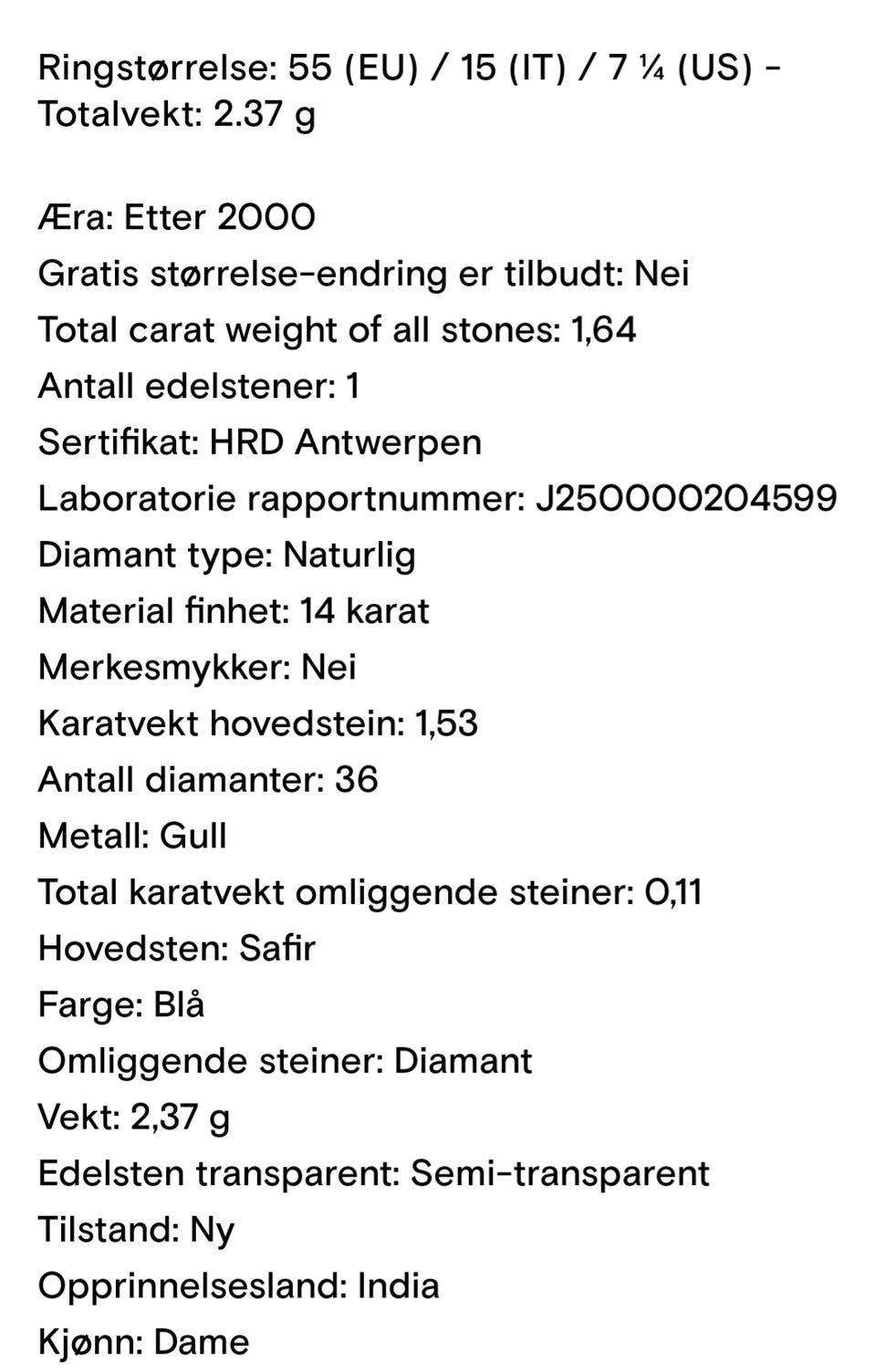 Ringstørrelse: 55 (EU) / 15 (IT) / 7 ¼ (US) - Totalvekt: 2.37 g

Æra: Etter 2000
Gratis størrelse-endring er tilbudt: Nei
Total carat weight of all stones: 1,64
Antall edelstener: 1
Sertifikat: HRD Antwerpen
Laboratorie rapportnummer: J250000204599
Diamant type: Naturlig
Material finhet: 14 karat
Merkesmykker: Nei
Karatvekt hovedstein: 1,53
Antall diamanter: 36
Metall: Gull
Total karatvekt omliggende steiner: 0,11
Hovedsten: Safir
Farge: Blå
Omliggende steiner: Diamant
Vekt: 2,37 g
Edelsten transparent: Semi-transparent
Tilstand: Ny
Opprinnelsesland: India
Kjønn: Dame